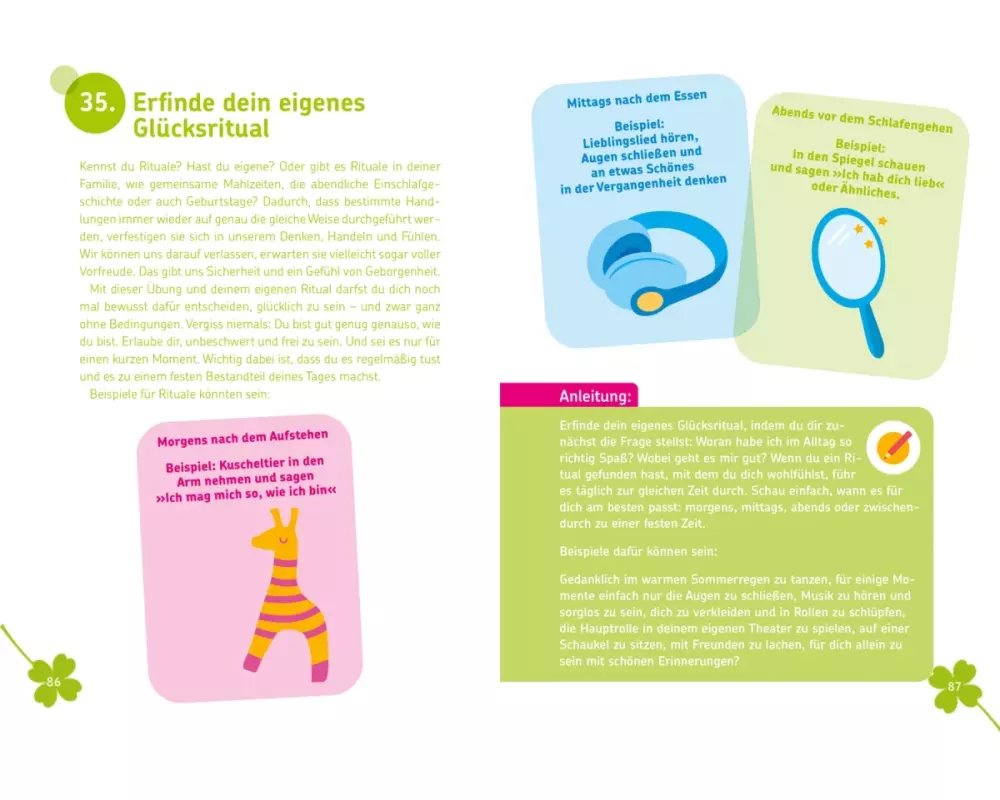 35. Erfinde dein eigenes Glücksritual

Kennst du Rituale? Hast du eigene? Oder gibt es Rituale in deiner Familie, wie gemeinsame Mahlzeiten, die abendliche Einschlafgeschichte oder auch Geburtstage? Dadurch, dass bestimmte Handlungen immer wieder auf genau die gleiche Weise durchgeführt werden, verfestigen sie sich in unserem Denken, Handeln und Fühlen. Wir können uns darauf verlassen, erwarten sie vielleicht sogar voller Vorfreude. Das gibt uns Sicherheit und ein Gefühl von Geborgenheit.

Mit dieser Übung und deinem eigenen Ritual darfst du dich noch mal bewusst dafür entscheiden, glücklich zu sein – und zwar ganz ohne Bedingungen. Vergiss niemals: Du bist gut genug genauso, wie du bist. Erlaube dir, unbeschwert und frei zu sein. Und sei es nur für einen kurzen Moment. Wichtig dabei ist, dass du es regelmäßig tust und es zu einem festen Bestandteil deines Tages machst.

Beispiele für Rituale könnten sein:

Morgens nach dem Aufstehen

Beispiel: Kuscheltier in den Arm nehmen und sagen »Ich mag mich so, wie ich bin«

86

Mittags nach dem Essen

Beispiel: Lieblingslied hören, Augen schließen und an etwas Schönes in der Vergangenheit denken

Abends vor dem Schlafengehen

Beispiel: In den Spiegel schauen und sagen »Ich hab dich lieb« oder Ähnliches.

Anleitung:

Erfinde dein eigenes Glücksritual, indem du dir zunächst die Frage stellst: Woran habe ich im Alltag so richtig Spaß? Wobei geht es mir gut? Wenn du ein Ritual gefunden hast, mit dem du dich wohlfühlst, führ es täglich zur gleichen Zeit durch. Schau einfach, wann es für dich am besten passt: morgens, mittags, abends oder zwischendurch zu einer festen Zeit.

Beispiele dafür können sein:

Gedanklich im warmen Sommerregen zu tanzen, für einige Momente einfach nur die Augen zu schließen, Musik zu hören und sorglos zu sein, dich zu verkleiden und in Rollen zu schlüpfen, die Hauptrolle in deinem eigenen Theater zu spielen, auf einer Schaukel zu sitzen, mit Freunden zu lachen, für dich allein zu sein mit schönen Erinnerungen?

87